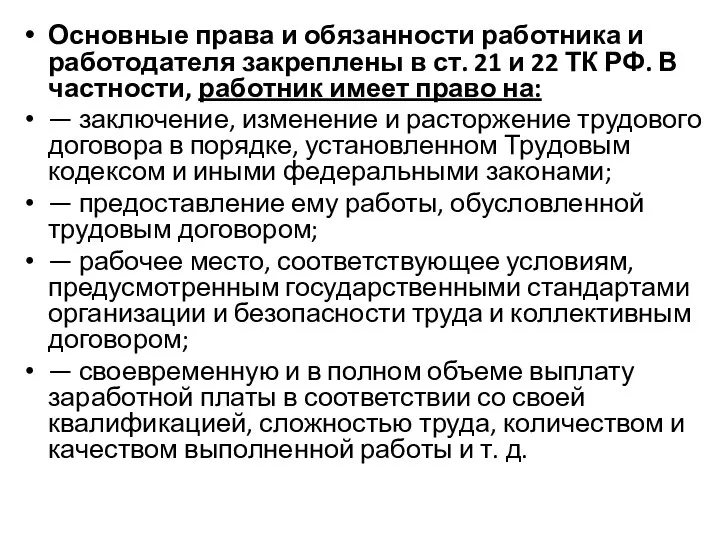 • Основные права и обязанности работника и работодателя закреплены в ст. 21 и 22 ТК РФ. В частности, работник имеет право на:

• — заключение, изменение и расторжение трудового договора в порядке, установленном Трудовым кодексом и иными федеральными законами;

• — предоставление ему работы, обусловленной трудовым договором;

• — рабочее место, соответствующее условиям, предусмотренным государственными стандартами организации и безопасности труда и коллективным договором;

• — своевременную и в полном объеме выплату заработной платы в соответствии со своей квалификацией, сложностью труда, количеством и качеством выполненной работы и т. д.